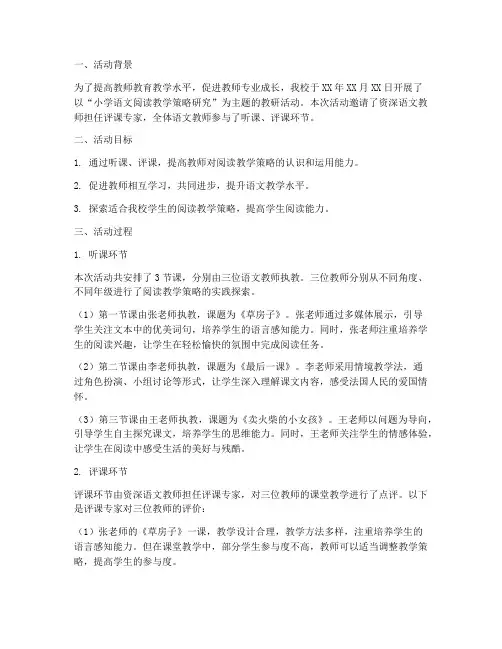 一、活动背景

为了提高教师教育教学水平，促进教师专业成长，我校于XX年XX月XX日开展了以“小学语文阅读教学策略研究”为主题的教研活动。本次活动邀请了资深语文教师担任评课专家，全体语文教师参与了听课、评课环节。

二、活动目标

1. 通过听课、评课，提高教师对阅读教学策略的认识和运用能力。

2. 促进教师相互学习，共同进步，提升语文教学水平。

3. 探索适合我校学生的阅读教学策略，提高学生阅读能力。

三、活动过程

1. 听课环节

本次活动共安排了3节课，分别由三位语文教师执教。三位教师分别从不同角度、不同年级进行了阅读教学策略的实践探索。

（1）第一节课由张老师执教，课题为《草房子》。张老师通过多媒体展示，引导学生关注文本中的优美词句，培养学生的语言感知能力。同时，张老师注重培养学生的阅读兴趣，让学生在轻松愉快的氛围中完成阅读任务。

（2）第二节课由李老师执教，课题为《最后一课》。李老师采用情境教学法，通过角色扮演、小组讨论等形式，让学生深入理解课文内容，感受法国人民的爱国情怀。

（3）第三节课由王老师执教，课题为《卖火柴的小女孩》。王老师以问题为导向，引导学生自主探究课文，培养学生的思维能力。同时，王老师关注学生的情感体验，让学生在阅读中感受生活的美好与残酷。

2. 评课环节

评课环节由资深语文教师担任评课专家，对三位教师的课堂教学进行了点评。以下是评课专家对三位教师的评价：

（1）张老师的《草房子》一课，教学设计合理，教学方法多样，注重培养学生的语言感知能力。但在课堂教学中，部分学生参与度不高，教师可以适当调整教学策略，提高学生的参与度。